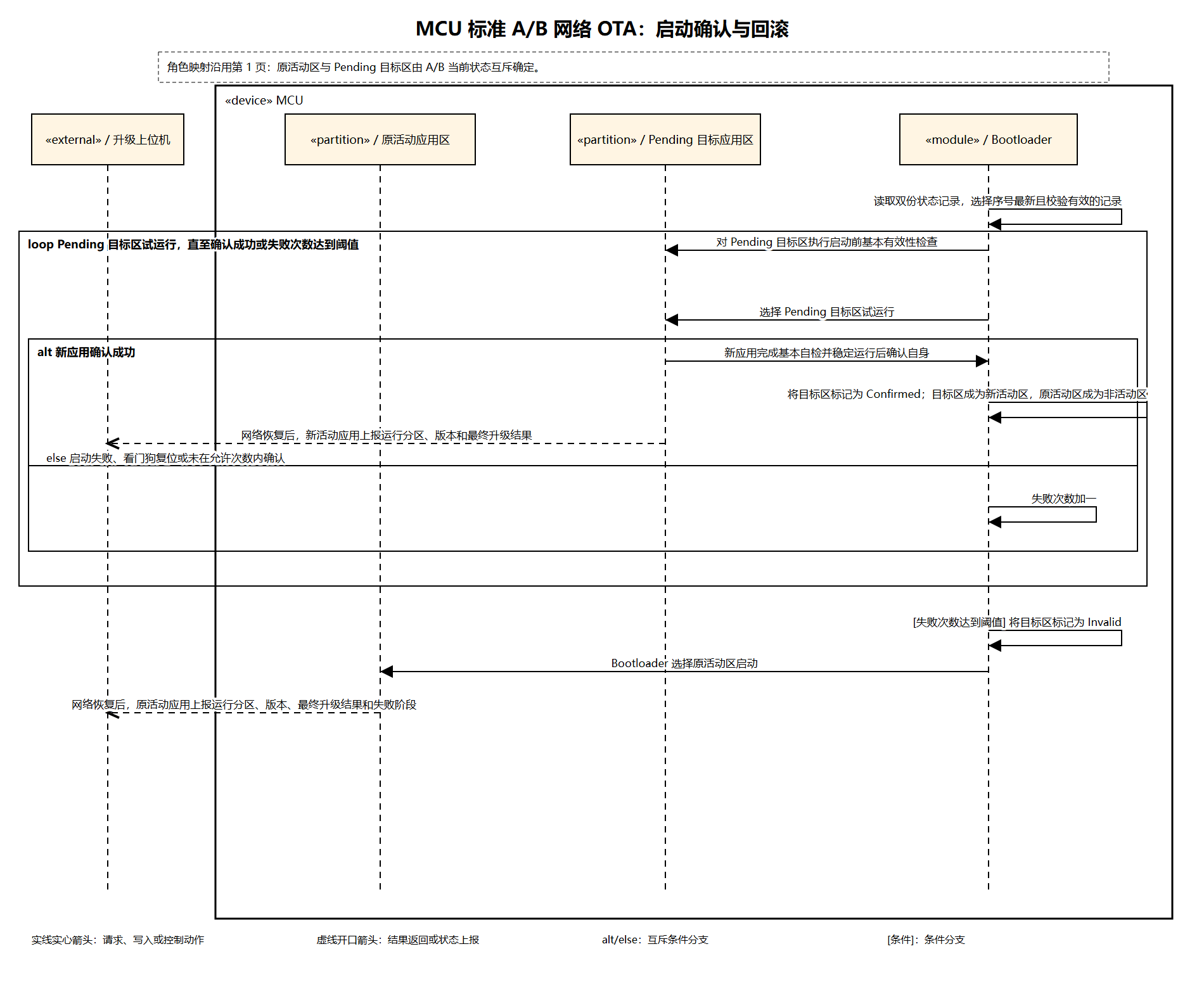 MCU 标准 A/B 网络 OTA：启动确认与回滚

角色映射沿用第 1 页：原活动区与 Pending 目标区由 A/B 当前状态互斥确定。

«device» MCU

«external» / 升级上位机

«partition» / 原活动应用区

«partition» / Pending 目标应用区

«module» / Bootloader

读取双份状态记录，选择序号最新且校验有效的记录

loop Pending 目标区试运行，直至确认成功或失败次数达到阈值

对 Pending 目标区执行启动前基本有效性检查

选择 Pending 目标区试运行

alt 新应用确认成功

新应用完成基本自检并稳定运行后确认自身

将目标区标记为 Confirmed；目标区成为新活动区，原活动区成为非活动区

网络恢复后，新活动应用上报运行分区、版本和最终升级结果

else 启动失败、看门狗复位或未在允许次数内确认

失败次数加一

[失败次数达到阈值] 将目标区标记为 Invalid

Bootloader 选择原活动区启动

网络恢复后，原活动应用上报运行分区、版本、最终升级结果和失败阶段

实线实心箭头：请求、写入或控制动作

虚线开口箭头：结果返回或状态上报

alt/else：互斥条件分支

[条件]：条件分支